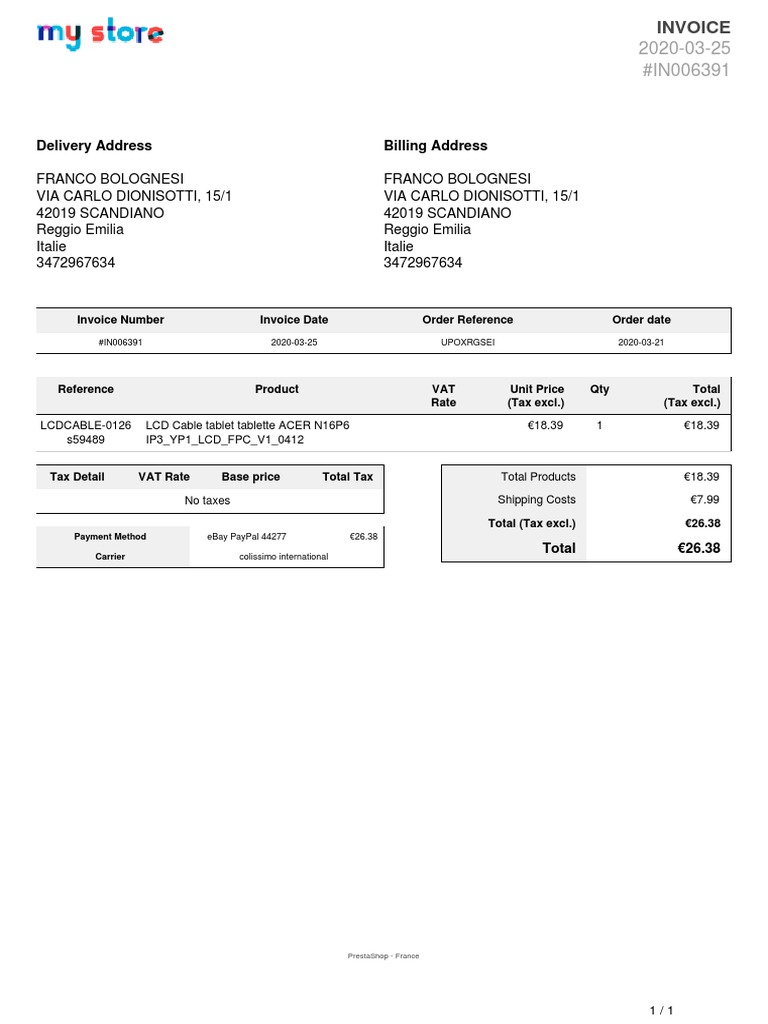 my store

INVOICE
2020-03-25
#IN006391

Delivery Address

FRANCO BOLOGNESI
VIA CARLO DIONISOTTI, 15/1
42019 SCANDIANO
Reggio Emilia
Italie
3472967634

Billing Address

FRANCO BOLOGNESI
VIA CARLO DIONISOTTI, 15/1
42019 SCANDIANO
Reggio Emilia
Italie
3472967634

| Invoice Number | Invoice Date | Order Reference | Order date |
|---|---|---|---|
| #IN006391 | 2020-03-25 | UPOXRGSEI | 2020-03-21 |

| Reference | Product | VAT Rate | Unit Price (Tax excl.) | Qty | Total (Tax excl.) |
|---|---|---|---|---|---|
| LCDCABLE-0126 s59489 | LCD Cable tablet tablette ACER N16P6 IP3_YP1_LCD_FPC_V1_0412 | | €18.39 | 1 | €18.39 |

| Tax Detail | VAT Rate | Base price | Total Tax |
|---|---|---|---|
| No taxes | | | |

| Payment Method | eBay PayPal 44277 | €26.38 |
|---|---|---|
| Carrier | colissimo international | |

| Total Products | €18.39 |
|---|---|
| Shipping Costs | €7.99 |
| Total (Tax excl.) | €26.38 |
| Total | €26.38 |

PrestaShop - France

1 / 1